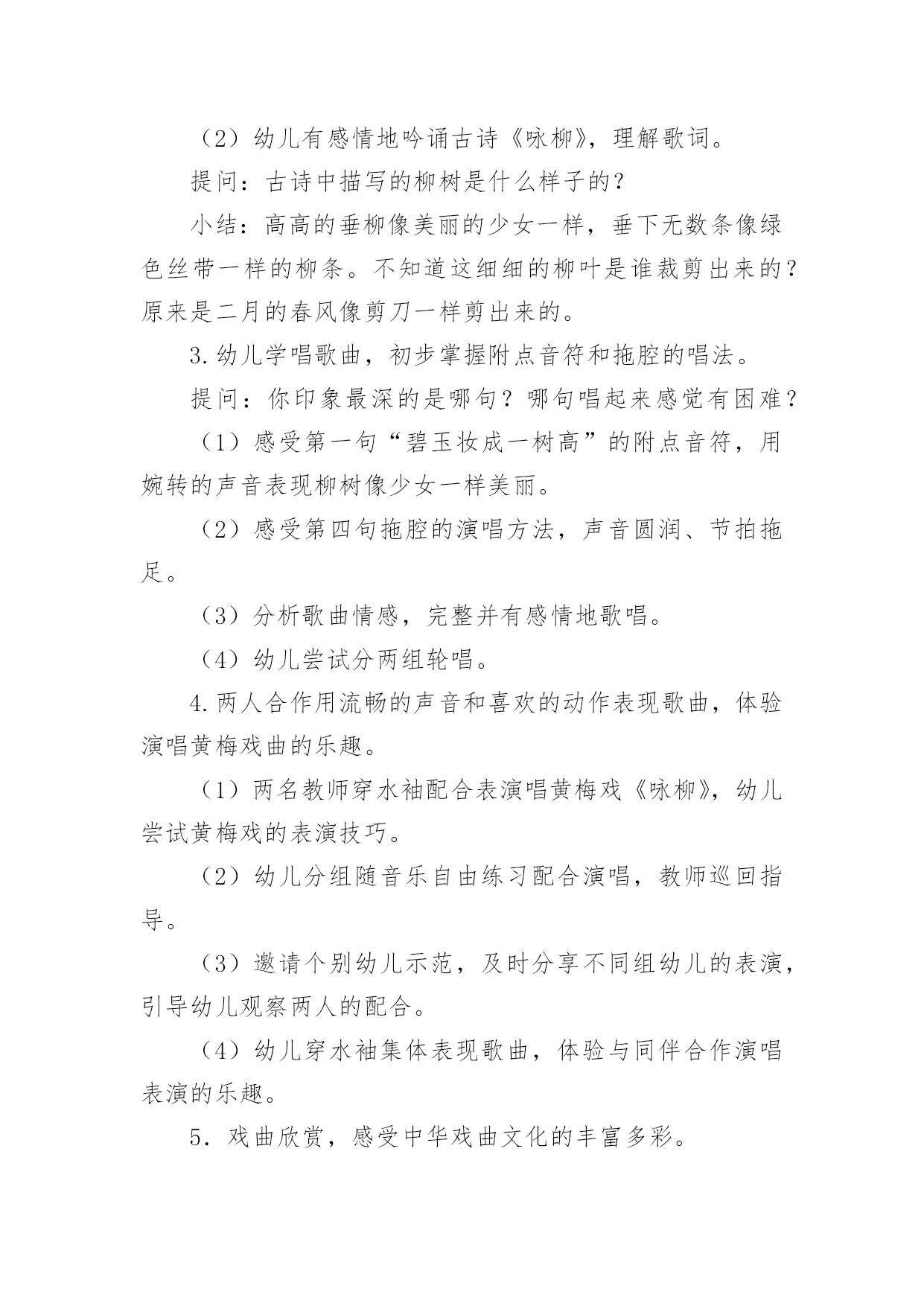 （2）幼儿有感情地吟诵古诗《咏柳》，理解歌词。

提问：古诗中描写的柳树是什么样子的？

小结：高高的垂柳像美丽的少女一样，垂下无数条像绿色丝带一样的柳条。不知道这细细的柳叶是谁裁剪出来的？原来是二月的春风像剪刀一样剪出来的。

3.幼儿学唱歌曲，初步掌握附点音符和拖腔的唱法。

提问：你印象最深的是哪句？哪句唱起来感觉有困难？

（1）感受第一句“碧玉妆成一树高”的附点音符，用婉转的声音表现柳树像少女一样美丽。

（2）感受第四句拖腔的演唱方法，声音圆润、节拍拖足。

（3）分析歌曲情感，完整并有感情地歌唱。

（4）幼儿尝试分两组轮唱。

4.两人合作用流畅的声音和喜欢的动作表现歌曲，体验演唱黄梅戏曲的乐趣。

（1）两名教师穿水袖配合表演唱黄梅戏《咏柳》，幼儿尝试黄梅戏的表演技巧。

（2）幼儿分组随音乐自由练习配合演唱，教师巡回指导。

（3）邀请个别幼儿示范，及时分享不同组幼儿的表演，引导幼儿观察两人的配合。

（4）幼儿穿水袖集体表现歌曲，体验与同伴合作演唱表演的乐趣。

5．戏曲欣赏，感受中华戏曲文化的丰富多彩。